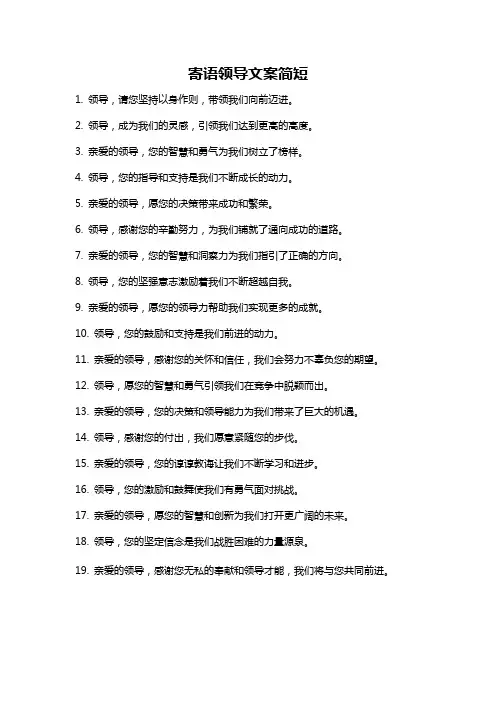 寄语领导文案简短

1. 领导，请您坚持以身作则，带领我们向前迈进。

2. 领导，成为我们的灵感，引领我们达到更高的高度。

3. 亲爱的领导，您的智慧和勇气为我们树立了榜样。

4. 领导，您的指导和支持是我们不断成长的动力。

5. 亲爱的领导，愿您的决策带来成功和繁荣。

6. 领导，感谢您的辛勤努力，为我们铺就了通向成功的道路。

7. 亲爱的领导，您的智慧和洞察力为我们指引了正确的方向。

8. 领导，您的坚强意志激励着我们不断超越自我。

9. 亲爱的领导，愿您的领导力帮助我们实现更多的成就。

10. 领导，您的鼓励和支持是我们前进的动力。

11. 亲爱的领导，感谢您的关怀和信任，我们会努力不辜负您的期望。

12. 领导，愿您的智慧和勇气引领我们在竞争中脱颖而出。

13. 亲爱的领导，您的决策和领导能力为我们带来了巨大的机遇。

14. 领导，感谢您的付出，我们愿意紧随您的步伐。

15. 亲爱的领导，您的谆谆教诲让我们不断学习和进步。

16. 领导，您的激励和鼓舞使我们有勇气面对挑战。

17. 亲爱的领导，愿您的智慧和创新为我们打开更广阔的未来。

18. 领导，您的坚定信念是我们战胜困难的力量源泉。

19. 亲爱的领导，感谢您无私的奉献和领导才能，我们将与您共同前进。